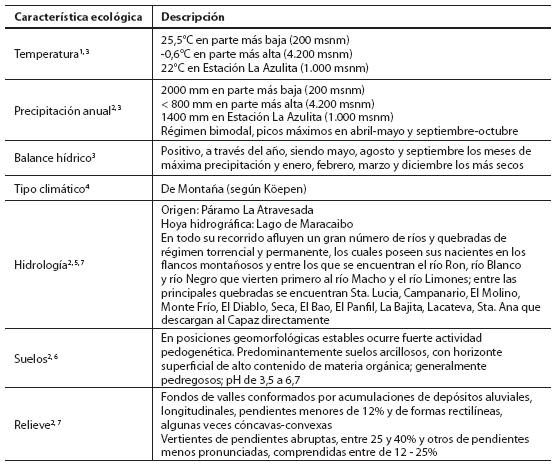 | Característica ecológica | Descripción |
|---|---|
| Temperatura$^{1,3}$ | 25,5°C en parte más baja (200 msnm)<br>-0,6°C en parte más alta (4.200 msnm)<br>22°C en Estación La Azulita (1.000 msnm) |
| Precipitación anual$^{2,3}$ | 2000 mm en parte más baja (200 msnm)<br>< 800 mm en parte más alta (4.200 msnm)<br>1400 mm en Estación La Azulita (1.000 msnm)<br>Régimen bimodal, picos máximos en abril-mayo y septiembre-octubre |
| Balance hídrico$^{3}$ | Positivo, a través del año, siendo mayo, agosto y septiembre los meses de máxima precipitación y enero, febrero, marzo y diciembre los más secos |
| Tipo climático$^{4}$ | De Montaña (según Köepen) |
| Hidrología$^{2,5,7}$ | Origen: Páramo La Atravesada<br>Hoya hidrográfica: Lago de Maracaibo<br>En todo su recorrido afluyen un gran número de ríos y quebradas de régimen torrencial y permanente, los cuales poseen sus nacientes en los flancos montañosos y entre los que se encuentran el río Ron, río Blanco y río Negro que vierten primero al río Macho y el río Limones; entre las principales quebradas se encuentran Sta. Lucia, Campanario, El Molino, Monte Frío, El Diablo, Seca, El Bao, El Panfil, La Bajita, Lacateva, Sta. Ana que descargan al Capaz directamente |
| Suelos$^{2,6}$ | En posiciones geomorfológicas estables ocurre fuerte actividad pedogenética. Predominantemente suelos arcillosos, con horizonte superficial de alto contenido de materia orgánica; generalmente pedregosos; pH de 3,5 a 6,7 |
| Relieve$^{2,7}$ | Fondos de valles conformados por acumulaciones de depósitos aluviales, longitudinales, pendientes menores de 12% y de formas rectilíneas, algunas veces cóncavas-convexas<br>Vertientes de pendientes abruptas, entre 25 y 40% y otros de pendientes menos pronunciadas, comprendidas entre de 12 - 25% |